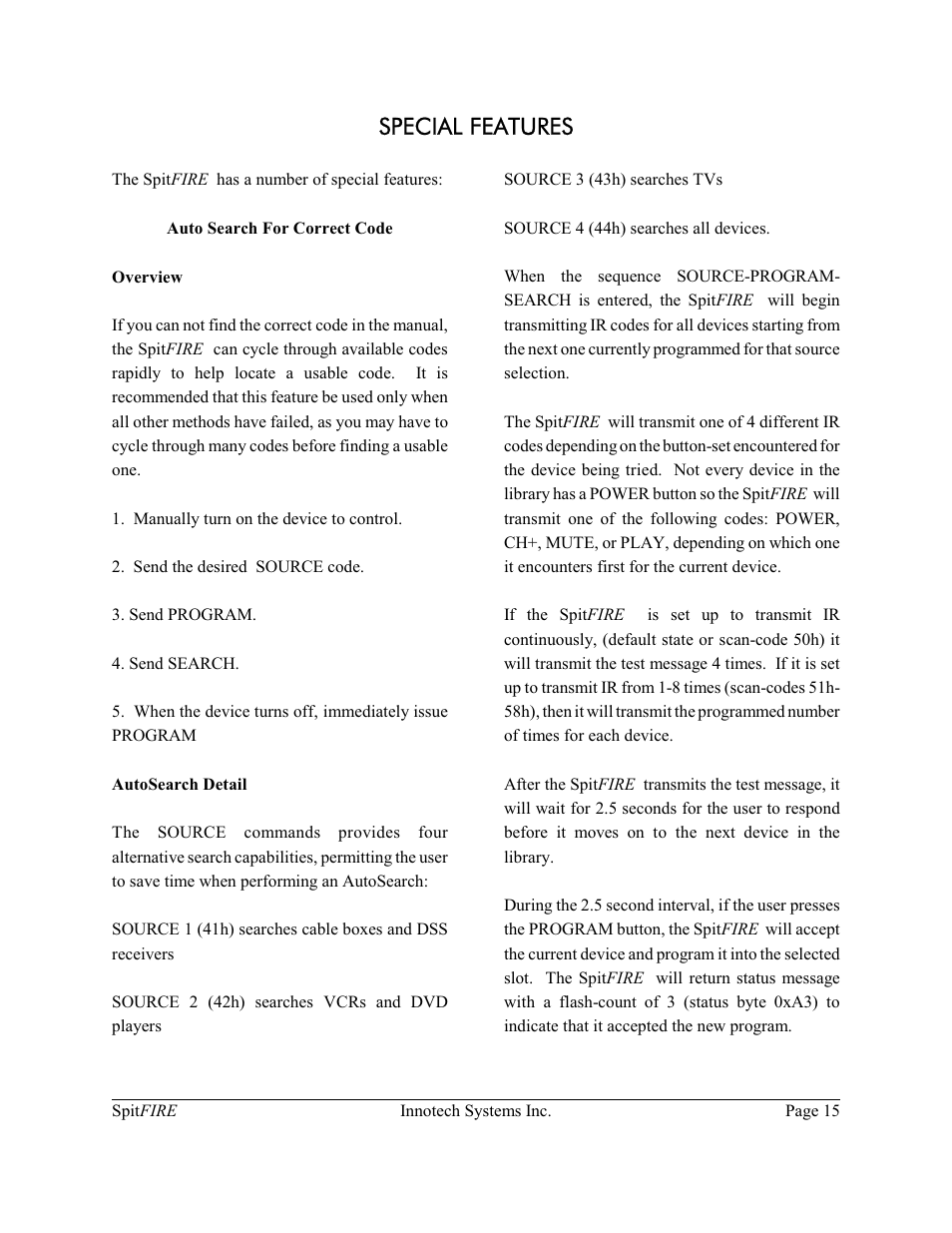 SPECIAL FEATURES

The SpitFIRE has a number of special features:

Auto Search For Correct Code

Overview

If you can not find the correct code in the manual, the SpitFIRE can cycle through available codes rapidly to help locate a usable code. It is recommended that this feature be used only when all other methods have failed, as you may have to cycle through many codes before finding a usable one.

1. Manually turn on the device to control.

2. Send the desired SOURCE code.

3. Send PROGRAM.

4. Send SEARCH.

5. When the device turns off, immediately issue PROGRAM

AutoSearch Detail

The SOURCE commands provides four alternative search capabilities, permitting the user to save time when performing an AutoSearch:

SOURCE 1 (41h) searches cable boxes and DSS receivers

SOURCE 2 (42h) searches VCRs and DVD players

SOURCE 3 (43h) searches TVs

SOURCE 4 (44h) searches all devices.

When the sequence SOURCE-PROGRAM-SEARCH is entered, the SpitFIRE will begin transmitting IR codes for all devices starting from the next one currently programmed for that source selection.

The SpitFIRE will transmit one of 4 different IR codes depending on the button-set encountered for the device being tried. Not every device in the library has a POWER button so the SpitFIRE will transmit one of the following codes: POWER, CH+, MUTE, or PLAY, depending on which one it encounters first for the current device.

If the SpitFIRE is set up to transmit IR continuously, (default state or scan-code 50h) it will transmit the test message 4 times. If it is set up to transmit IR from 1-8 times (scan-codes 51h-58h), then it will transmit the programmed number of times for each device.

After the SpitFIRE transmits the test message, it will wait for 2.5 seconds for the user to respond before it moves on to the next device in the library.

During the 2.5 second interval, if the user presses the PROGRAM button, the SpitFIRE will accept the current device and program it into the selected slot. The SpitFIRE will return status message with a flash-count of 3 (status byte 0xA3) to indicate that it accepted the new program.

SpitFIRE Innotech Systems Inc. Page 15